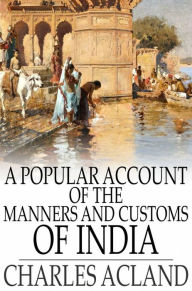 A POPULAR ACCOUNT OF THE MANNERS AND CUSTOMS OF INDIA

CHARLES ACLAND